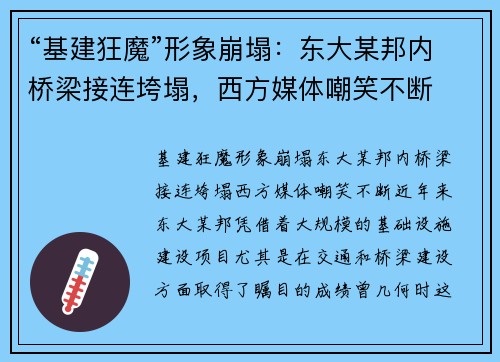 “基建狂魔”形象崩塌：东大某邦内桥梁接连垮塌，西方媒体嘲笑不断

基建狂魔形象崩塌东大某邦内桥梁接连垮塌西方媒体嘲笑不断近年来东大某邦凭借着大规模的基础设施建设项目尤其是在交通和桥梁建设方面取得了瞩目的成绩曾几何时这